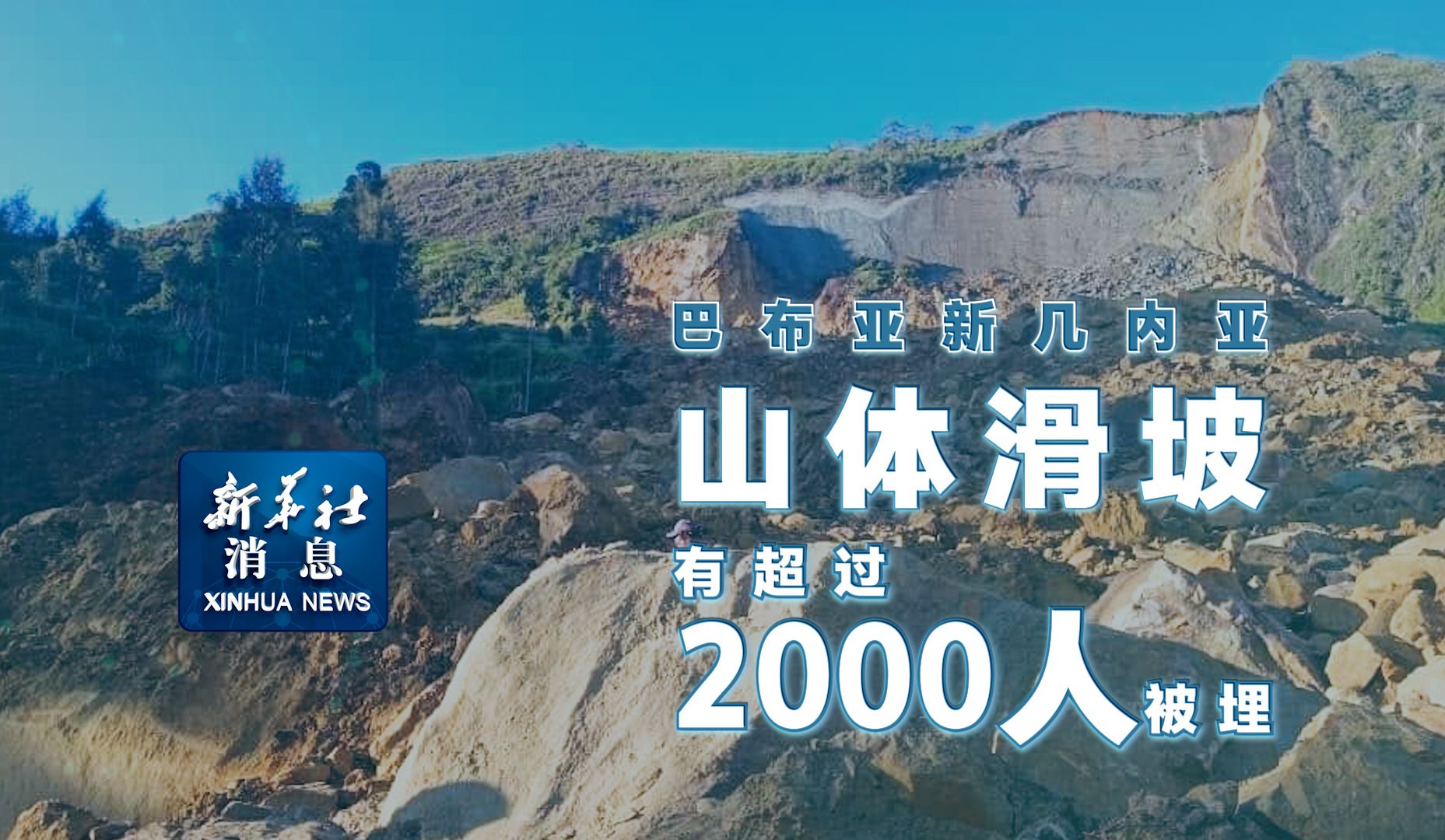 新华社
消息
XINHUA NEWS

巴布亚新几内亚
山体滑坡
有超过
2000人被埋